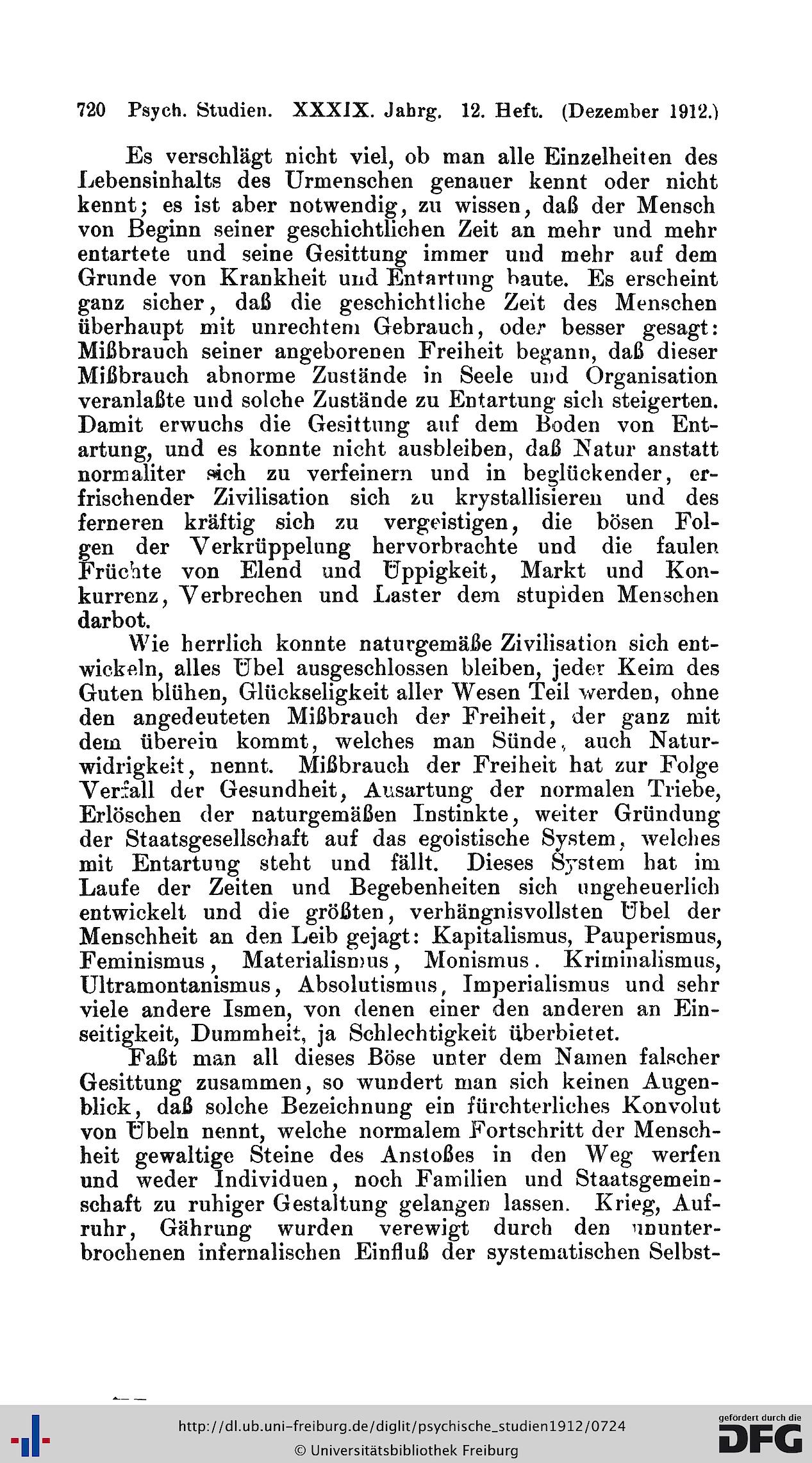 720 Psych. Studien. XXXIX. Jahrg. 12. Heft. (Dezember 1912.)

Es verschlägt nicht viel, ob man alle Einzelheiten des Lebensinhalts des Urmenschen genauer kennt oder nicht kennt; es ist aber notwendig, zu wissen, daß der Mensch von Beginn seiner geschichtlichen Zeit an mehr und mehr entartete und seine Gesittung immer und mehr auf dem Grunde von Krankheit und Entartung baute. Es erscheint ganz sicher, daß die geschichtliche Zeit des Menschen überhaupt mit unrechtem Gebrauch, oder besser gesagt: Mißbrauch seiner angeborenen Freiheit begann, daß dieser Mißbrauch abnorme Zustände in Seele und Organisation veranlaßte und solche Zustände zu Entartung sich steigerten. Damit erwuchs die Gesittung auf dem Boden von Entartung, und es konnte nicht ausbleiben, daß Natur anstatt normaliter sich zu verfeinern und in beglückender, erfrischender Zivilisation sich zu krystallisieren und des ferneren kräftig sich zu vergeistigen, die bösen Folgen der Verkrüppelung hervorbrachte und die faulen Früchte von Elend und Üppigkeit, Markt und Konkurrenz, Verbrechen und Laster dem stupiden Menschen darbot.

Wie herrlich konnte naturgemäße Zivilisation sich entwickeln, alles Übel ausgeschlossen bleiben, jeder Keim des Guten blühen, Glückseligkeit aller Wesen Teil werden, ohne den angedeuteten Mißbrauch der Freiheit, der ganz mit dem überein kommt, welches man Sünde, auch Naturwidrigkeit, nennt. Mißbrauch der Freiheit hat zur Folge Verfall der Gesundheit, Ausartung der normalen Triebe, Erlöschen der naturgemäßen Instinkte, weiter Gründung der Staatsgesellschaft auf das egoistische System, welches mit Entartung steht und fällt. Dieses System hat im Laufe der Zeiten und Begebenheiten sich ungeheuerlich entwickelt und die größten, verhängnisvollsten Übel der Menschheit an den Leib gejagt: Kapitalismus, Pauperismus, Feminismus, Materialismus, Monismus. Kriminalismus, Ultramontanismus, Absolutismus, Imperialismus und sehr viele andere Ismen, von denen einer den anderen an Einseitigkeit, Dummheit, ja Schlechtigkeit überbietet.

Faßt man all dieses Böse unter dem Namen falscher Gesittung zusammen, so wundert man sich keinen Augenblick, daß solche Bezeichnung ein fürchterliches Konvolut von Übeln nennt, welche normalem Fortschritt der Menschheit gewaltige Steine des Anstoßes in den Weg werfen und weder Individuen, noch Familien und Staatsgemeinschaft zu ruhiger Gestaltung gelangen lassen. Krieg, Aufruhr, Gährung wurden verewigt durch den ununterbrochenen infernalischen Einfluß der systematischen Selbst-

http://dl.ub.uni-freiburg.de/diglit/psychische_studien1912/0724
© Universitätsbibliothek Freiburg
gefördert durch die DFG